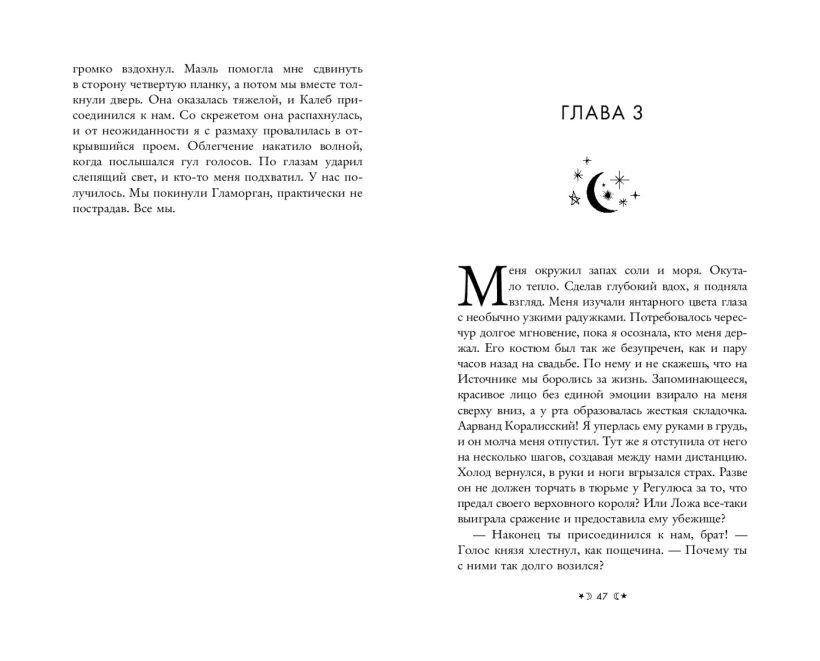 громко вздохнул. Маэль помогла мне сдвинуть в сторону четвертую планку, а потом мы вместе толкнули дверь. Она оказалась тяжелой, и Калеб присоединился к нам. Со скрежетом она распахнулась, и от неожиданности я с размаху провалилась в открывшийся проем. Облегчение накатило волной, когда послышался гул голосов. По глазам ударил слепящий свет, и кто-то меня подхватил. У нас получилось. Мы покинули Гламорган, практически не пострадав. Все мы.

ГЛАВА 3

Меня окружил запах соли и моря. Окутало тепло. Сделав глубокий вдох, я подняла взгляд. Меня изучали янтарного цвета глаза с необычно узкими радужками. Потребовалось чересчур долгое мгновение, пока я осознала, кто меня держал. Его костюм был так же безупречен, как и пару часов назад на свадьбе. По нему и не скажешь, что на Источнике мы боролись за жизнь. Запоминающееся, красивое лицо без единой эмоции взирало на меня сверху вниз, а у рта образовалась жесткая складочка. Аарванд Коралисский! Я уперлась ему руками в грудь, и он молча меня отпустил. Тут же я отступила от него на несколько шагов, создавая между нами дистанцию. Холод вернулся, в руки и ноги вгрызался страх. Разве он не должен торчать в тюрьме у Регулюса за то, что предал своего верховного короля? Или Ложа все-таки выиграла сражение и предоставила ему убежище?

— Наконец ты присоединился к нам, брат! — Голос князя хлестнул, как пощечина. — Почему ты с ними так долго возился?

47